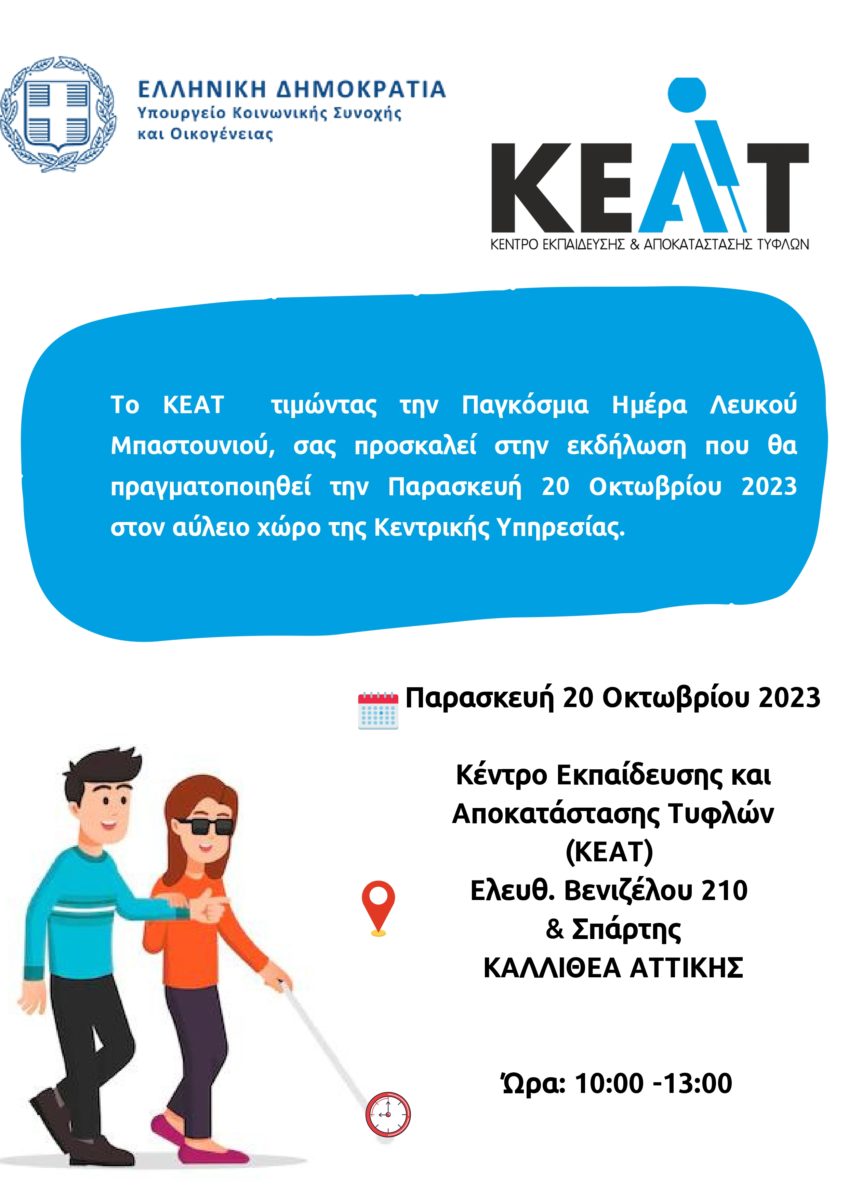 ΕΛΛΗΝΙΚΗ ΔΗΜΟΚΡΑΤΙΑ
Υπουργείο Κοινωνικής Συνοχής και Οικογένειας

ΚΕΑΤ
ΚΕΝΤΡΟ ΕΚΠΑΙΔΕΥΣΗΣ & ΑΠΟΚΑΤΑΣΤΑΣΗΣ ΤΥΦΛΩΝ

Το ΚΕΑΤ τιμώντας την Παγκόσμια Ημέρα Λευκού Μπαστουνιού, σας προσκαλεί στην εκδήλωση που θα πραγματοποιηθεί την Παρασκευή 20 Οκτωβρίου 2023 στον αύλειο χώρο της Κεντρικής Υπηρεσίας.

Παρασκευή 20 Οκτωβρίου 2023

Κέντρο Εκπαίδευσης και Αποκατάστασης Τυφλών (ΚΕΑΤ)
Ελευθ. Βενιζέλου 210 & Σπάρτης
ΚΑΛΛΙΘΕΑ ΑΤΤΙΚΗΣ

Ώρα: 10:00 -13:00